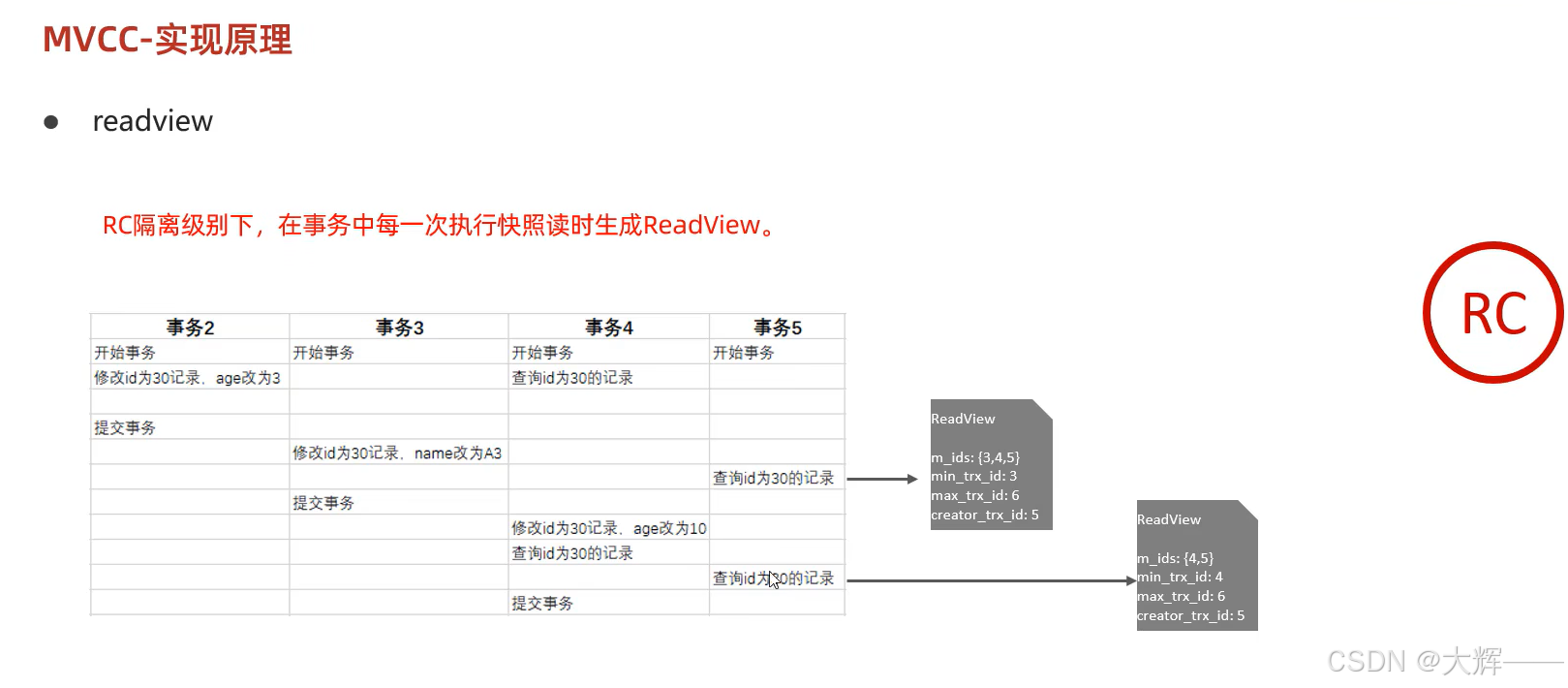 MVCC-实现原理

● readview

RC隔离级别下，在事务中每一次执行快照读时生成ReadView。

RC

| 事务2 | 事务3 | 事务4 | 事务5 |
|---|---|---|---|
| 开始事务 | 开始事务 | 开始事务 | 开始事务 |
| 修改id为30记录，age改为3 | | 查询id为30的记录 | |
| | | | |
| 提交事务 | | | |
| | 修改id为30记录，name改为A3 | | |
| | | | 查询id为30的记录 |
| | 提交事务 | | |
| | | 修改id为30记录，age改为10 | |
| | | 查询id为30的记录 | |
| | | | 查询id为30的记录 |
| | | 提交事务 | |

ReadView

m_ids: {3,4,5}
min_trx_id: 3
max_trx_id: 6
creator_trx_id: 5

ReadView

m_ids: {4,5}
min_trx_id: 4
max_trx_id: 6
creator_trx_id: 5

CSDN @大辉——